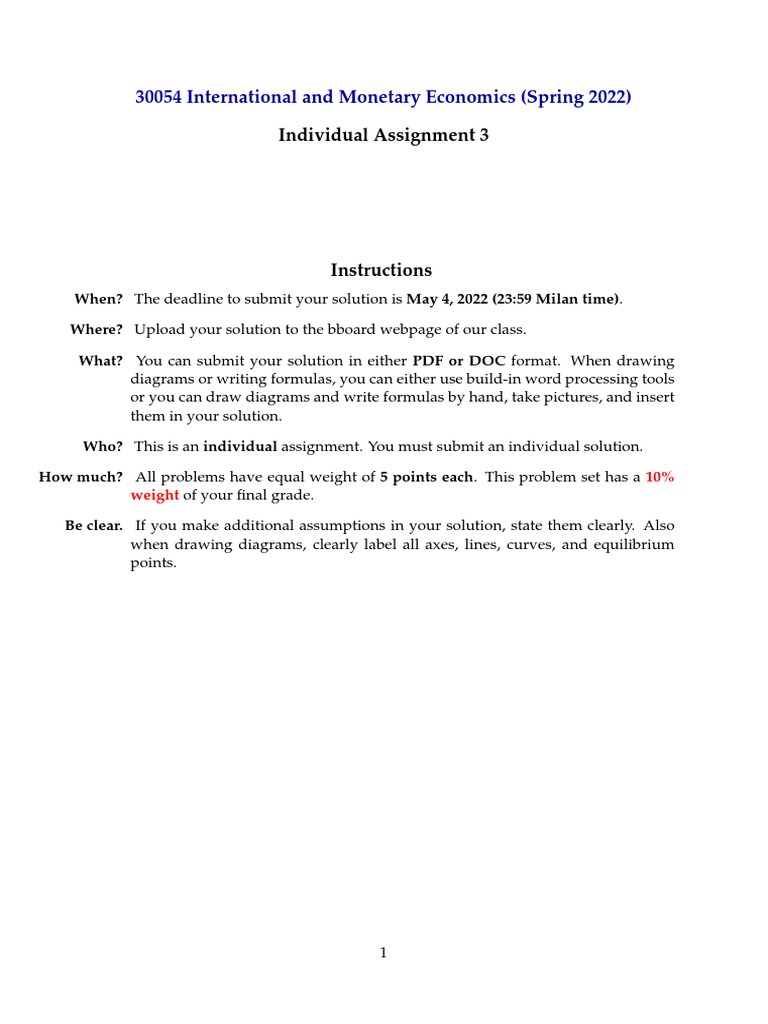 30054 International and Monetary Economics (Spring 2022)

Individual Assignment 3

Instructions

When? The deadline to submit your solution is May 4, 2022 (23:59 Milan time).

Where? Upload your solution to the bboard webpage of our class.

What? You can submit your solution in either PDF or DOC format. When drawing diagrams or writing formulas, you can either use build-in word processing tools or you can draw diagrams and write formulas by hand, take pictures, and insert them in your solution.

Who? This is an individual assignment. You must submit an individual solution.

How much? All problems have equal weight of 5 points each. This problem set has a 10% weight of your final grade.

Be clear. If you make additional assumptions in your solution, state them clearly. Also when drawing diagrams, clearly label all axes, lines, curves, and equilibrium points.

1